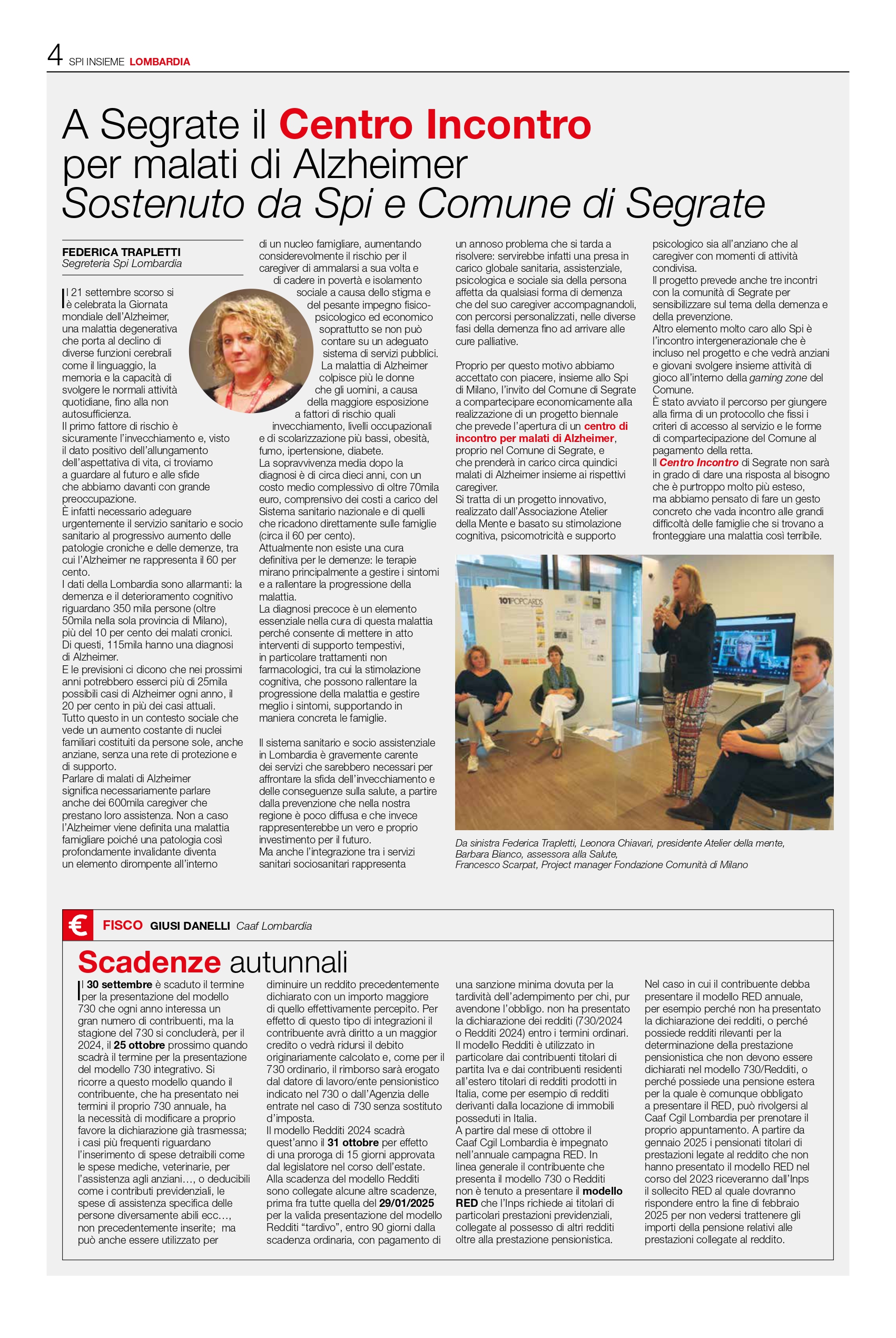 4 SPI INSIEME LOMBARDIA

A Segrate il Centro Incontro per malati di Alzheimer
Sostenuto da Spi e Comune di Segrate

FEDERICA TRAPLETTI
Segreteria Spi Lombardia

Il 21 settembre scorso si è celebrata la Giornata mondiale dell'Alzheimer, una malattia degenerativa che porta al declino di diverse funzioni cerebrali come il linguaggio, la memoria e la capacità di svolgere le normali attività quotidiane, fino alla non autosufficienza.
Il primo fattore di rischio è sicuramente l'invecchiamento e, visto il dato positivo dell'allungamento dell'aspettativa di vita, ci troviamo a guardare al futuro e alle sfide che abbiamo davanti con grande preoccupazione.
È infatti necessario adeguare urgentemente il servizio sanitario e socio sanitario al progressivo aumento delle patologie croniche e delle demenze, tra cui l'Alzheimer ne rappresenta il 60 per cento.
I dati della Lombardia sono allarmanti: la demenza e il deterioramento cognitivo riguardano 350 mila persone (oltre 50mila nella sola provincia di Milano), più del 10 per cento dei malati cronici. Di questi, 115mila hanno una diagnosi di Alzheimer.
E le previsioni ci dicono che nei prossimi anni potrebbero esserci più di 25mila possibili casi di Alzheimer ogni anno, il 20 per cento in più dei casi attuali.
Tutto questo in un contesto sociale che vede un aumento costante di nuclei familiari costituiti da persone sole, anche anziane, senza una rete di protezione e di supporto.
Parlare di malati di Alzheimer significa necessariamente parlare anche dei 600mila caregiver che prestano loro assistenza. Non a caso l'Alzheimer viene definita una malattia famigliare poiché una patologia così profondamente invalidante diventa un elemento dirompente all'interno di un nucleo famigliare, aumentando considerevolmente il rischio per il caregiver di ammalarsi a sua volta e di cadere in povertà e isolamento sociale a causa dello stigma e del pesante impegno fisico-psicologico ed economico soprattutto se non può contare su un adeguato sistema di servizi pubblici.
La malattia di Alzheimer colpisce più le donne che gli uomini, a causa della maggiore esposizione a fattori di rischio quali invecchiamento, livelli occupazionali e di scolarizzazione più bassi, obesità, fumo, ipertensione, diabete.
La sopravvivenza media dopo la diagnosi è di circa dieci anni, con un costo medio complessivo di oltre 70mila euro, comprensivo dei costi a carico del Sistema sanitario nazionale e di quelli che ricadono direttamente sulle famiglie (circa il 60 per cento).
Attualmente non esiste una cura definitiva per le demenze: le terapie mirano principalmente a gestire i sintomi e a rallentare la progressione della malattia.
La diagnosi precoce è un elemento essenziale nella cura di questa malattia perché consente di mettere in atto interventi di supporto tempestivi, in particolare trattamenti non farmacologici, tra cui la stimolazione cognitiva, che possono rallentare la progressione della malattia e gestire meglio i sintomi, supportando in maniera concreta le famiglie.

Il sistema sanitario e socio assistenziale in Lombardia è gravemente carente dei servizi che sarebbero necessari per affrontare la sfida dell'invecchiamento e delle conseguenze sulla salute, a partire dalla prevenzione che nella nostra regione è poco diffusa e che invece rappresenterebbe un vero e proprio investimento per il futuro.
Ma anche l'integrazione tra i servizi sanitari sociosanitari rappresenta un annoso problema che si tarda a risolvere: servirebbe infatti una presa in carico globale sanitaria, assistenziale, psicologica e sociale sia della persona affetta da qualsiasi forma di demenza che del suo caregiver accompagnandoli, con percorsi personalizzati, nelle diverse fasi della demenza fino ad arrivare alle cure palliative.

Proprio per questo motivo abbiamo accettato con piacere, insieme allo Spi di Milano, l'invito del Comune di Segrate a compartecipare economicamente alla realizzazione di un progetto biennale che prevede l'apertura di un centro di incontro per malati di Alzheimer, proprio nel Comune di Segrate, e che prenderà in carico circa quindici malati di Alzheimer insieme ai rispettivi caregiver.
Si tratta di un progetto innovativo, realizzato dall'Associazione Atelier della Mente e basato su stimolazione cognitiva, psicomotricità e supporto psicologico sia all'anziano che al caregiver con momenti di attività condivisa.
Il progetto prevede anche tre incontri con la comunità di Segrate per sensibilizzare sul tema della demenza e della prevenzione.
Altro elemento molto caro allo Spi è l'incontro intergenerazionale che è incluso nel progetto e che vedrà anziani e giovani svolgere insieme attività di gioco all'interno della gaming zone del Comune.
È stato avviato il percorso per giungere alla firma di un protocollo che fissi i criteri di accesso al servizio e le forme di compartecipazione del Comune al pagamento della retta.
Il Centro Incontro di Segrate non sarà in grado di dare una risposta al bisogno che è purtroppo molto più esteso, ma abbiamo pensato di fare un gesto concreto che vada incontro alle grandi difficoltà delle famiglie che si trovano a fronteggiare una malattia così terribile.

101POPCARDS

Da sinistra Federica Trapletti, Leonora Chiavari, presidente Atelier della mente, Barbara Bianco, assessora alla Salute, Francesco Scarpat, Project manager Fondazione Comunità di Milano

€ FISCO GIUSI DANELLI Caaf Lombardia

Scadenze autunnali

Il 30 settembre è scaduto il termine per la presentazione del modello 730 che ogni anno interessa un gran numero di contribuenti, ma la stagione del 730 si concluderà, per il 2024, il 25 ottobre prossimo quando scadrà il termine per la presentazione del modello 730 integrativo. Si ricorre a questo modello quando il contribuente, che ha presentato nei termini il proprio 730 annuale, ha la necessità di modificare a proprio favore la dichiarazione già trasmessa; i casi più frequenti riguardano l'inserimento di spese detraibili come le spese mediche, veterinarie, per l'assistenza agli anziani…, o deducibili come i contributi previdenziali, le spese di assistenza specifica delle persone diversamente abili ecc…, non precedentemente inserite; ma può anche essere utilizzato per diminuire un reddito precedentemente dichiarato con un importo maggiore di quello effettivamente percepito. Per effetto di questo tipo di integrazioni il contribuente avrà diritto a un maggior credito o vedrà ridursi il debito originariamente calcolato e, come per il 730 ordinario, il rimborso sarà erogato dal datore di lavoro/ente pensionistico indicato nel 730 o dall'Agenzia delle entrate nel caso di 730 senza sostituto d'imposta.
Il modello Redditi 2024 scadrà quest'anno il 31 ottobre per effetto di una proroga di 15 giorni approvata dal legislatore nel corso dell'estate. Alla scadenza del modello Redditi sono collegate alcune altre scadenze, prima fra tutte quella del 29/01/2025 per la valida presentazione del modello Redditi "tardivo", entro 90 giorni dalla scadenza ordinaria, con pagamento di una sanzione minima dovuta per la tardività dell'adempimento per chi, pur avendone l'obbligo. non ha presentato la dichiarazione dei redditi (730/2024 o Redditi 2024) entro i termini ordinari.
Il modello Redditi è utilizzato in particolare dai contribuenti titolari di partita Iva e dai contribuenti residenti all'estero titolari di redditi prodotti in Italia, come per esempio di redditi derivanti dalla locazione di immobili posseduti in Italia.
A partire dal mese di ottobre il Caaf Cgil Lombardia è impegnato nell'annuale campagna RED. In linea generale il contribuente che presenta il modello 730 o Redditi non è tenuto a presentare il modello RED che l'Inps richiede ai titolari di particolari prestazioni previdenziali, collegate al possesso di altri redditi oltre alla prestazione pensionistica.
Nel caso in cui il contribuente debba presentare il modello RED annuale, per esempio perché non ha presentato la dichiarazione dei redditi, o perché possiede redditi rilevanti per la determinazione della prestazione pensionistica che non devono essere dichiarati nel modello 730/Redditi, o perché possiede una pensione estera per la quale è comunque obbligato a presentare il RED, può rivolgersi al Caaf Cgil Lombardia per prenotare il proprio appuntamento. A partire da gennaio 2025 i pensionati titolari di prestazioni legate al reddito che non hanno presentato il modello RED nel corso del 2023 riceveranno dall'Inps il sollecito RED al quale dovranno rispondere entro la fine di febbraio 2025 per non vedersi trattenere gli importi della pensione relativi alle prestazioni collegate al reddito.